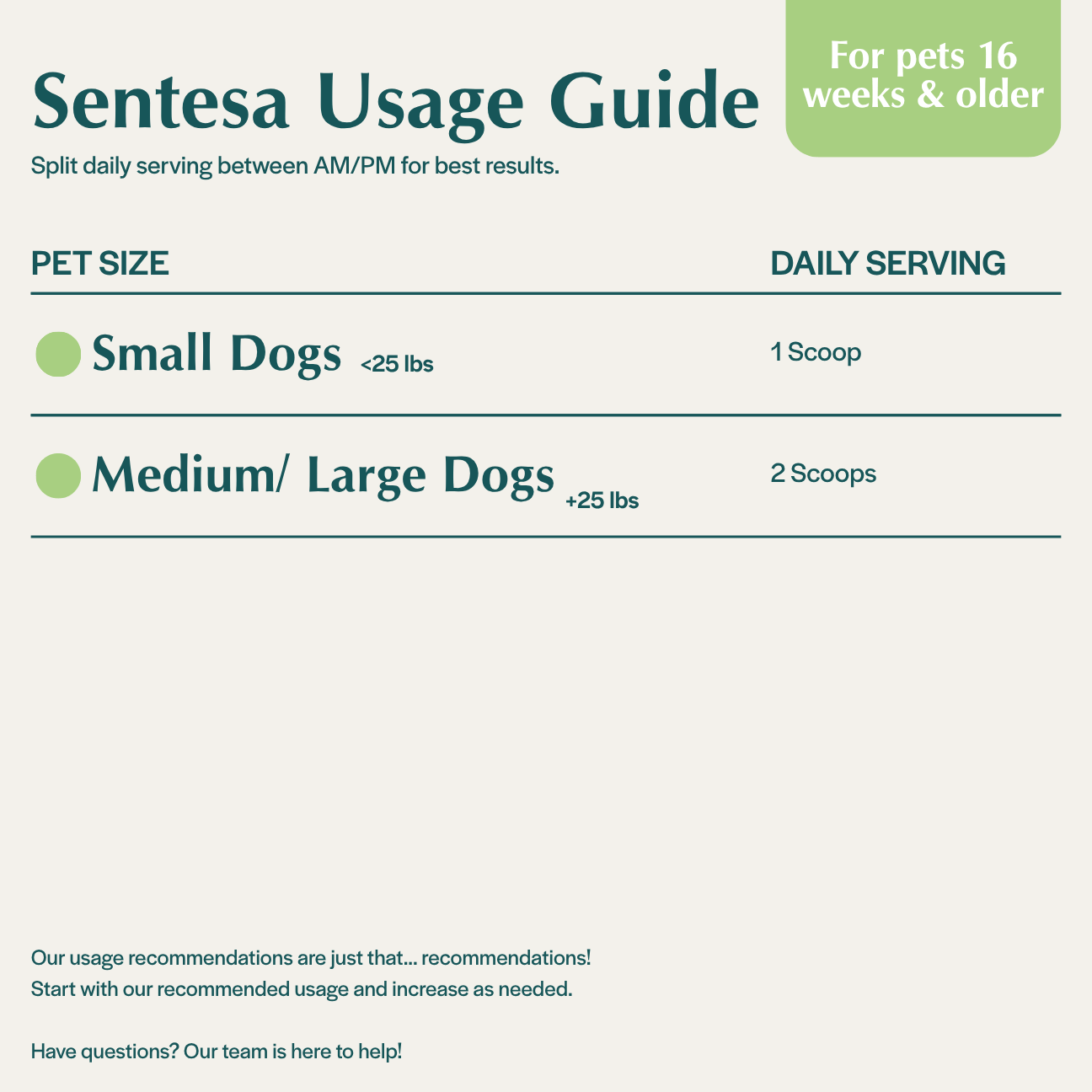 Sentesa Usage Guide

For pets 16 weeks & older

Split daily serving between AM/PM for best results.

| PET SIZE | DAILY SERVING |
|---|---|
| Small Dogs <25 lbs | 1 Scoop |
| Medium/ Large Dogs +25 lbs | 2 Scoops |

Our usage recommendations are just that... recommendations! Start with our recommended usage and increase as needed.

Have questions? Our team is here to help!